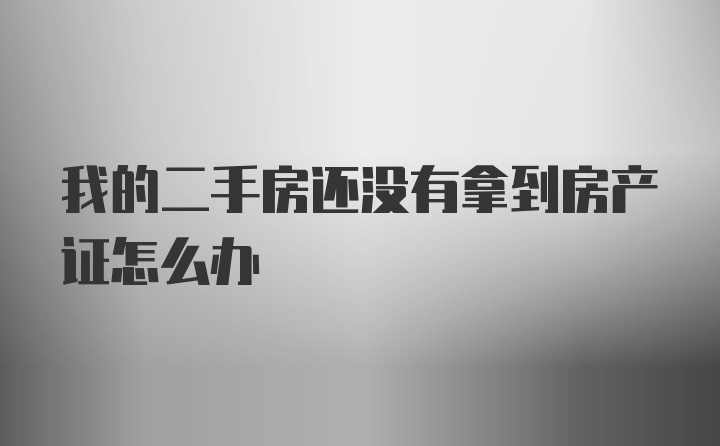 我的二手房还没有拿到房产证怎么办